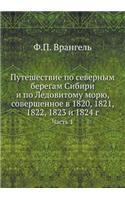 Ф.П. Врангель

Путешествие по северным берегам Сибири и по Ледовитому морю, совершенное в 1820, 1821, 1822, 1823 и 1824 г

Часть 1